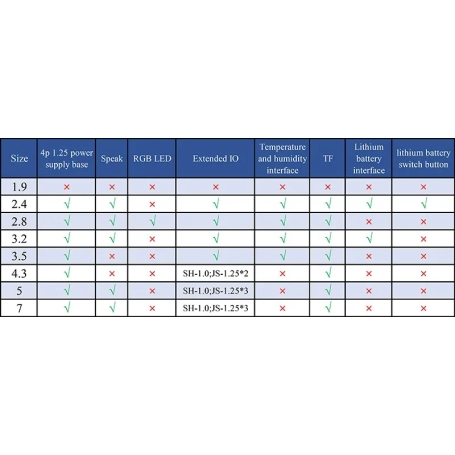 | Size | 4p 1.25 power supply base | Speak | RGB LED | Extended IO | Temperature and humidity interface | TF | Lithium battery interface | lithium battery switch button |
|---|---|---|---|---|---|---|---|---|
| 1.9 | × | × | × | × | × | × | × | × |
| 2.4 | √ | √ | × | √ | √ | √ | √ | √ |
| 2.8 | √ | √ | √ | √ | √ | √ | × | × |
| 3.2 | √ | √ | × | √ | √ | √ | √ | × |
| 3.5 | √ | × | × | √ | √ | √ | × | × |
| 4.3 | √ | × | × | SH-1.0;JS-1.25*2 | × | √ | × | × |
| 5 | √ | √ | × | SH-1.0;JS-1.25*3 | × | √ | × | × |
| 7 | √ | √ | × | SH-1.0;JS-1.25*3 | × | √ | × | × |